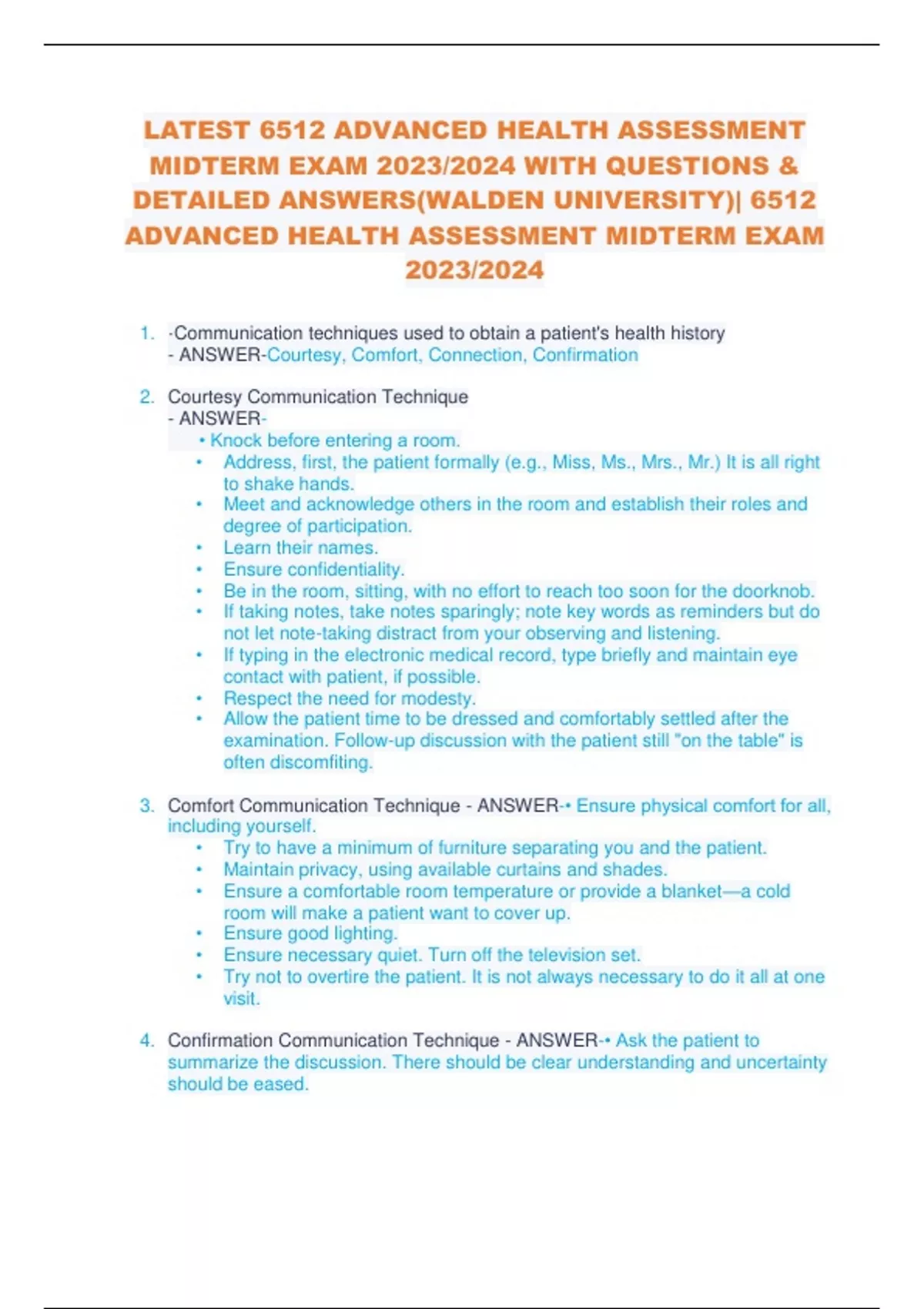 LATEST 6512 ADVANCED HEALTH ASSESSMENT MIDTERM EXAM 2023/2024 WITH QUESTIONS & DETAILED ANSWERS(WALDEN UNIVERSITY)| 6512 ADVANCED HEALTH ASSESSMENT MIDTERM EXAM 2023/2024

1. ·Communication techniques used to obtain a patient's health history - ANSWER-Courtesy, Comfort, Connection, Confirmation

2. Courtesy Communication Technique - ANSWER-
• Knock before entering a room.
• Address, first, the patient formally (e.g., Miss, Ms., Mrs., Mr.) It is all right to shake hands.
• Meet and acknowledge others in the room and establish their roles and degree of participation.
• Learn their names.
• Ensure confidentiality.
• Be in the room, sitting, with no effort to reach too soon for the doorknob.
• If taking notes, take notes sparingly; note key words as reminders but do not let note-taking distract from your observing and listening.
• If typing in the electronic medical record, type briefly and maintain eye contact with patient, if possible.
• Respect the need for modesty.
• Allow the patient time to be dressed and comfortably settled after the examination. Follow-up discussion with the patient still "on the table" is often discomfiting.

3. Comfort Communication Technique - ANSWER-• Ensure physical comfort for all, including yourself.
• Try to have a minimum of furniture separating you and the patient.
• Maintain privacy, using available curtains and shades.
• Ensure a comfortable room temperature or provide a blanket—a cold room will make a patient want to cover up.
• Ensure good lighting.
• Ensure necessary quiet. Turn off the television set.
• Try not to overtire the patient. It is not always necessary to do it all at one visit.

4. Confirmation Communication Technique - ANSWER-• Ask the patient to summarize the discussion. There should be clear understanding and uncertainty should be eased.